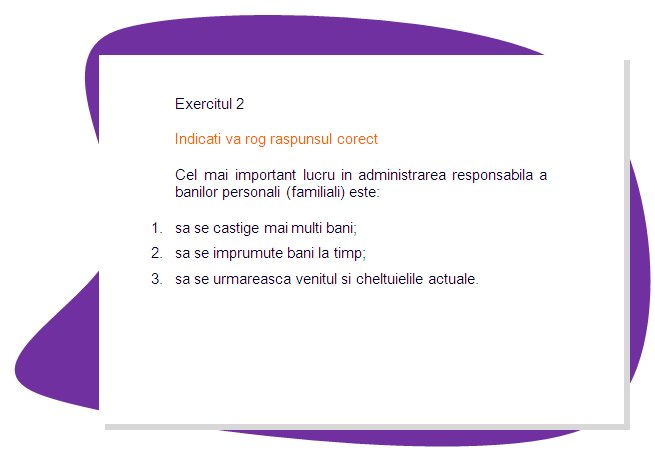 Exercitul 2

Indicati va rog raspunsul corect

Cel mai important lucru in administrarea responsabila a banilor personali (familiali) este:

1. sa se castige mai multi bani;
2. sa se imprumute bani la timp;
3. sa se urmareasca venitul si cheltuielile actuale.